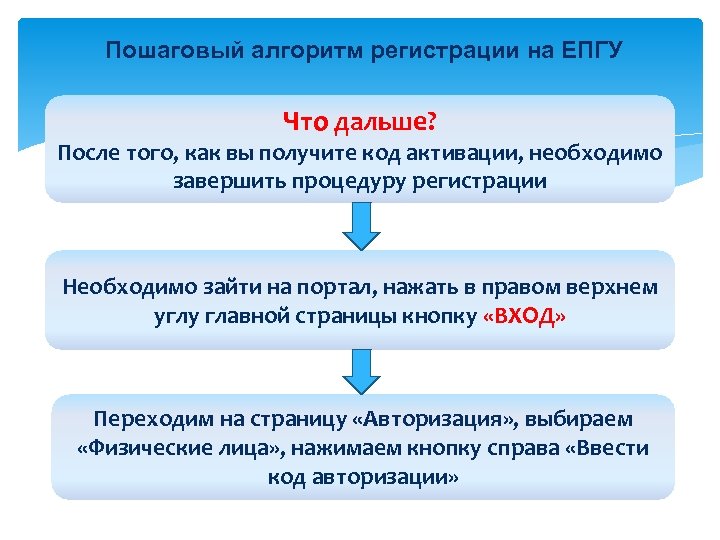 Пошаговый алгоритм регистрации на ЕПГУ

Что дальше?
После того, как вы получите код активации, необходимо завершить процедуру регистрации

Необходимо зайти на портал, нажать в правом верхнем углу главной страницы кнопку «ВХОД»

Переходим на страницу «Авторизация», выбираем «Физические лица», нажимаем кнопку справа «Ввести код авторизации»